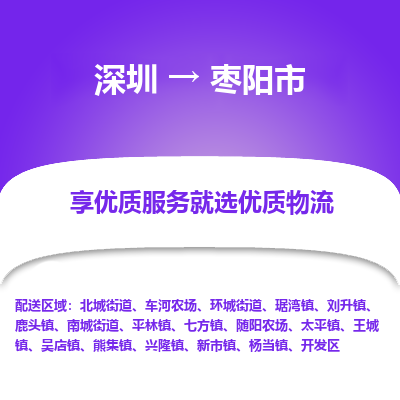 深圳 → 枣阳市

享优质服务就选优质物流

配送区域：北城街道、车河农场、环城街道、琚湾镇、刘升镇、鹿头镇、南城街道、平林镇、七方镇、随阳农场、太平镇、王城镇、吴店镇、熊集镇、兴隆镇、新市镇、杨当镇、开发区